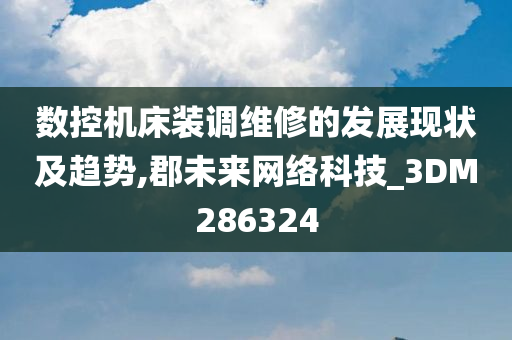 数控机床装调维修的发展现状及趋势,郡未来网络科技_3DM286324